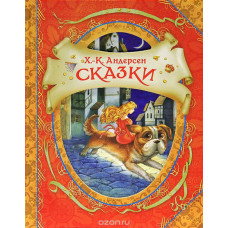 Х.-К. Андерсен
СКАЗКИ

ozon.ru